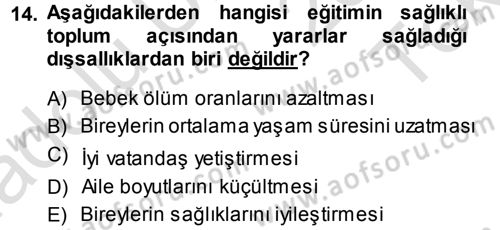 14. Aşağıdakilerden hangisi eğitimin sağlıklı toplum açısından yararlar sağladığı dışsallıklardan biri değildir?

A) Bebek ölüm oranlarını azaltması
B) Bireylerin ortalama yaşam süresini uzatması
C) İyi vatandaş yetiştirmesi
D) Aile boyutlarını küçültmesi
E) Bireylerin sağlıklarını iyileştirmesi

www.aofsoru.com